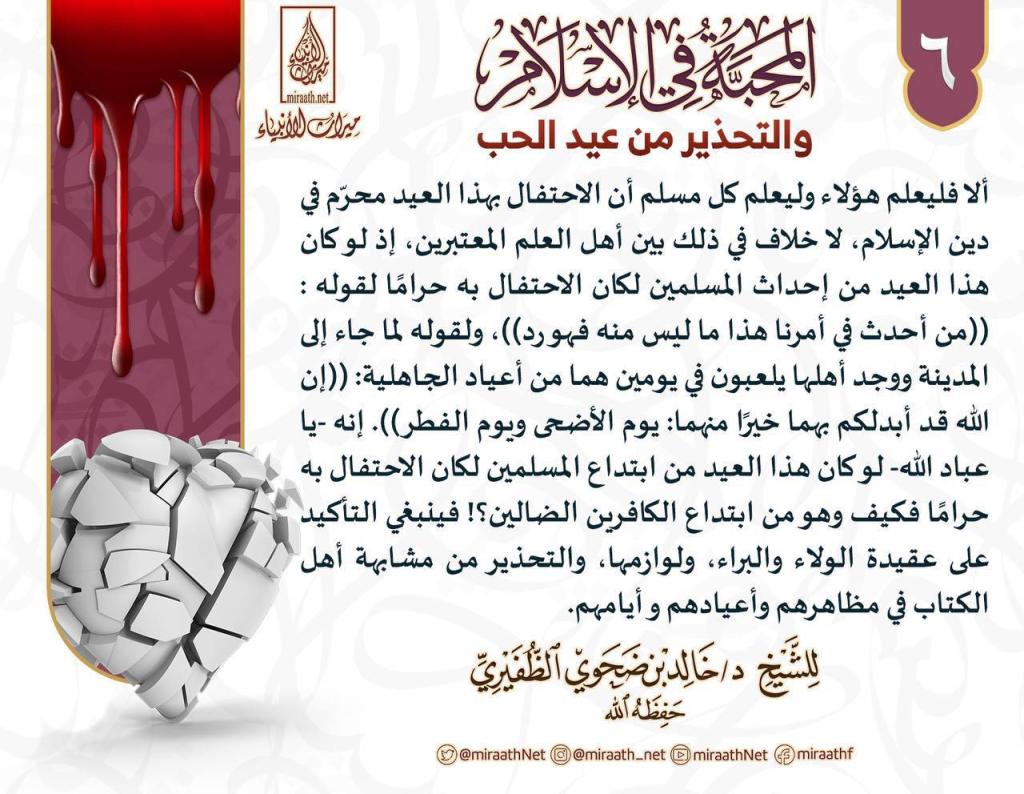 ٦

المحبة في الإسلام
والتحذير من عيد الحب

miraath.net
ميراث الأنبياء

ألا فليعلم هؤلاء وليعلم كل مسلم أن الاحتفال بهذا العيد محرّم في دين الإسلام، لا خلاف في ذلك بين أهل العلم المعتبرين، إذ لو كان هذا العيد من إحداث المسلمين لكان الاحتفال به حرامًا لقوله : ((من أحدث في أمرنا هذا ما ليس منه فهو رد))، ولقوله لما جاء إلى المدينة ووجد أهلها يلعبون في يومين هما من أعياد الجاهلية: ((إن الله قد أبدلكم بهما خيرًا منهما: يوم الأضحى ويوم الفطر)). إنه -يا عباد الله- لو كان هذا العيد من ابتداع المسلمين لكان الاحتفال به حرامًا فكيف وهو من ابتداع الكافرين الضالين؟! فينبغي التأكيد على عقيدة الولاء والبراء، ولوازمها، والتحذير من مشابهة أهل الكتاب في مظاهرهم وأعيادهم و أيامهم.

للشيخ د/خالد بن ضحوي الظفيري
حفظه الله

@miraathNet @miraath_net miraathNet miraathf